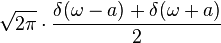 $\sqrt{2\pi} \cdot \frac{\delta(\omega - a) + \delta(\omega + a)}{2}$